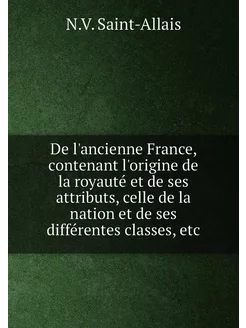 N.V. Saint-Allais

De l'ancienne France, contenant l'origine de la royauté et de ses attributs, celle de la nation et de ses différentes classes, etc